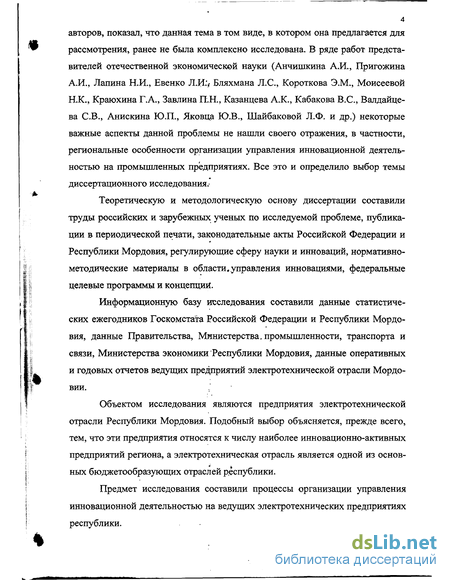 4

авторов, показал, что данная тема в том виде, в котором она предлагается для рассмотрения, ранее не была комплексно исследована. В ряде работ представителей отечественной экономической науки (Анчишкина А.И., Пригожина А.И., Лапина Н.И., Евенко Л.И., Бляхмана Л.С., Короткова Э.М., Моисеевой Н.К., Краюхина Г.А., Завлина П.Н., Казанцева А.К., Кабакова В.С., Валдайцева С.В., Анискина Ю.П., Яковца Ю.В., Шайбаковой Л.Ф. и др.) некоторые важные аспекты данной проблемы не нашли своего отражения, в частности, региональные особенности организации управления инновационной деятельностью на промышленных предприятиях. Все это и определило выбор темы диссертационного исследования.

Теоретическую и методологическую основу диссертации составили труды российских и зарубежных ученых по исследуемой проблеме, публикации в периодической печати, законодательные акты Российской Федерации и Республики Мордовия, регулирующие сферу науки и инноваций, нормативно-методические материалы в области управления инновациями, федеральные целевые программы и концепции.

Информационную базу исследования составили данные статистических ежегодников Госкомстата Российской Федерации и Республики Мордовия, данные Правительства, Министерства промышленности, транспорта и связи, Министерства экономики Республики Мордовия, данные оперативных и годовых отчетов ведущих предприятий электротехнической отрасли Мордовии.

Объектом исследования являются предприятия электротехнической отрасли Республики Мордовия. Подобный выбор объясняется, прежде всего, тем, что эти предприятия относятся к числу наиболее инновационно-активных предприятий региона, а электротехническая отрасль является одной из основных бюджетообразующих отраслей республики.

Предмет исследования составили процессы организации управления инновационной деятельностью на ведущих электротехнических предприятиях республики.

dsLib.net
библиотека диссертаций